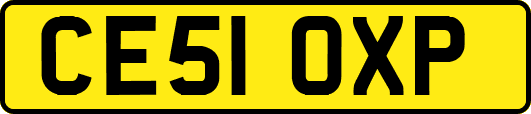 CE51 OXP